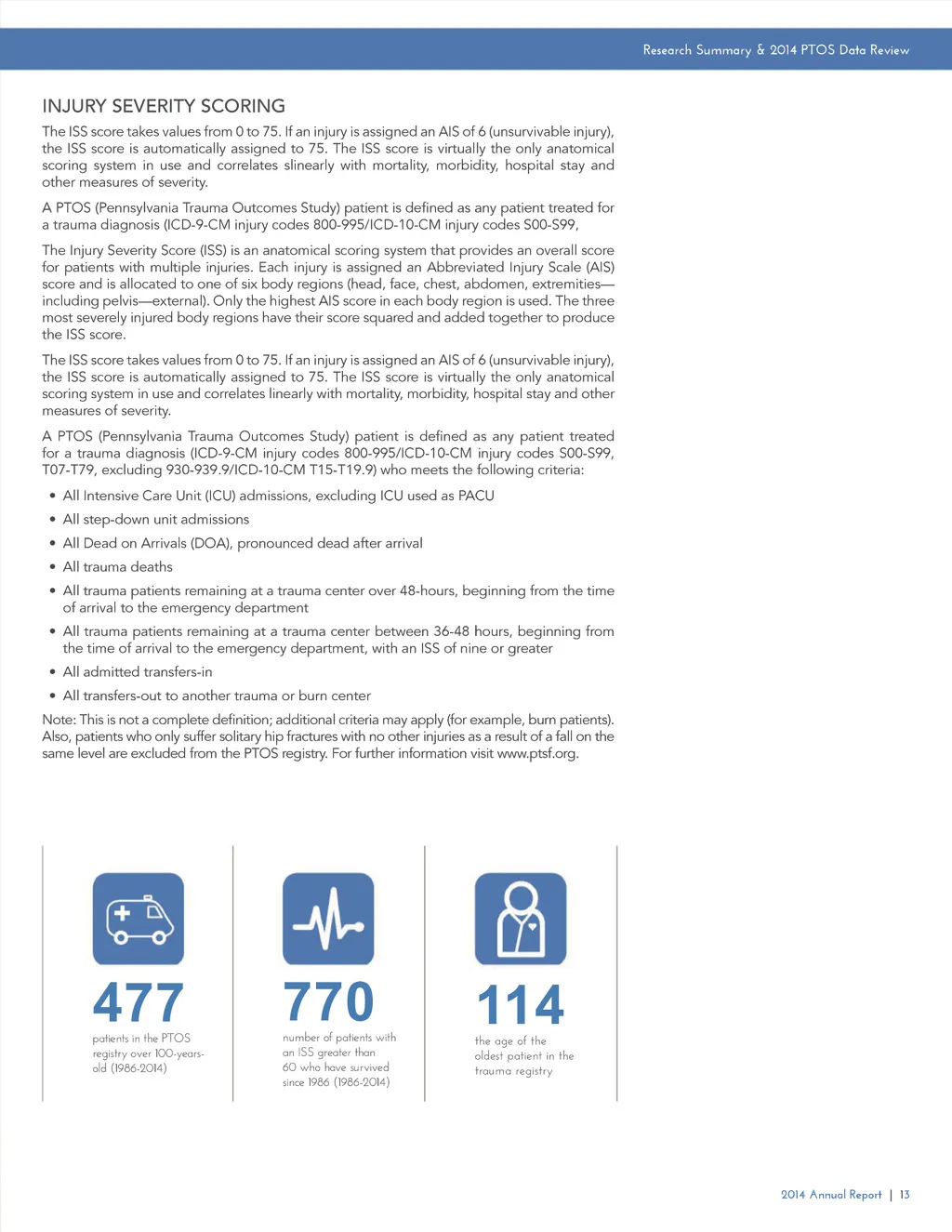 Research Summary & 2014 PTOS Data Review

INJURY SEVERITY SCORING

The ISS score takes values from 0 to 75. If an injury is assigned an AIS of 6 (unsurvivable injury), the ISS score is automatically assigned to 75. The ISS score is virtually the only anatomical scoring system in use and correlates slinearly with mortality, morbidity, hospital stay and other measures of severity.

A PTOS (Pennsylvania Trauma Outcomes Study) patient is defined as any patient treated for a trauma diagnosis (ICD-9-CM injury codes 800-995/ICD-10-CM injury codes S00-S99,

The Injury Severity Score (ISS) is an anatomical scoring system that provides an overall score for patients with multiple injuries. Each injury is assigned an Abbreviated Injury Scale (AIS) score and is allocated to one of six body regions (head, face, chest, abdomen, extremities—including pelvis—external). Only the highest AIS score in each body region is used. The three most severely injured body regions have their score squared and added together to produce the ISS score.

The ISS score takes values from 0 to 75. If an injury is assigned an AIS of 6 (unsurvivable injury), the ISS score is automatically assigned to 75. The ISS score is virtually the only anatomical scoring system in use and correlates linearly with mortality, morbidity, hospital stay and other measures of severity.

A PTOS (Pennsylvania Trauma Outcomes Study) patient is defined as any patient treated for a trauma diagnosis (ICD-9-CM injury codes 800-995/ICD-10-CM injury codes S00-S99, T07-T79, excluding 930-939.9/ICD-10-CM T15-T19.9) who meets the following criteria:

• All Intensive Care Unit (ICU) admissions, excluding ICU used as PACU
• All step-down unit admissions
• All Dead on Arrivals (DOA), pronounced dead after arrival
• All trauma deaths
• All trauma patients remaining at a trauma center over 48-hours, beginning from the time of arrival to the emergency department
• All trauma patients remaining at a trauma center between 36-48 hours, beginning from the time of arrival to the emergency department, with an ISS of nine or greater
• All admitted transfers-in
• All transfers-out to another trauma or burn center

Note: This is not a complete definition; additional criteria may apply (for example, burn patients). Also, patients who only suffer solitary hip fractures with no other injuries as a result of a fall on the same level are excluded from the PTOS registry. For further information visit www.ptsf.org.

477
patients in the PTOS registry over 100-years-old (1986-2014)

770
number of patients with an ISS greater than 60 who have survived since 1986 (1986-2014)

114
the age of the oldest patient in the trauma registry

2014 Annual Report | 13